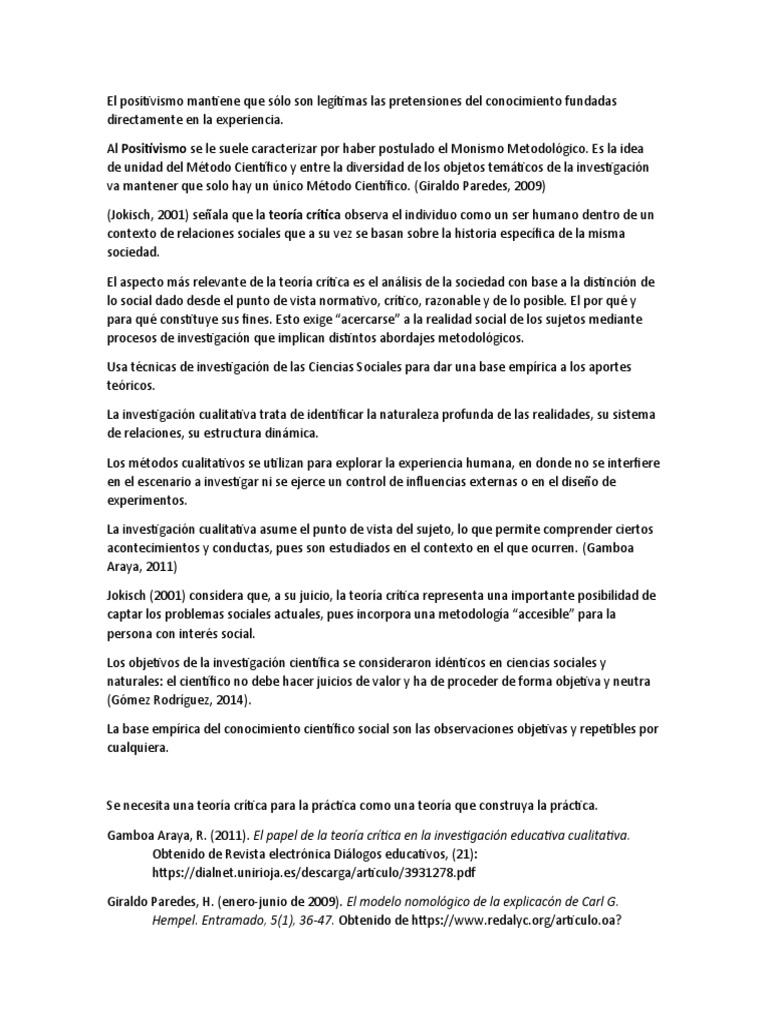 El positivismo mantiene que sólo son legítimas las pretensiones del conocimiento fundadas directamente en la experiencia.

Al Positivismo se le suele caracterizar por haber postulado el Monismo Metodológico. Es la idea de unidad del Método Científico y entre la diversidad de los objetos temáticos de la investigación va mantener que solo hay un único Método Científico. (Giraldo Paredes, 2009)

(Jokisch, 2001) señala que la teoría crítica observa el individuo como un ser humano dentro de un contexto de relaciones sociales que a su vez se basan sobre la historia específica de la misma sociedad.

El aspecto más relevante de la teoría crítica es el análisis de la sociedad con base a la distinción de lo social dado desde el punto de vista normativo, crítico, razonable y de lo posible. El por qué y para qué constituye sus fines. Esto exige "acercarse" a la realidad social de los sujetos mediante procesos de investigación que implican distintos abordajes metodológicos.

Usa técnicas de investigación de las Ciencias Sociales para dar una base empírica a los aportes teóricos.

La investigación cualitativa trata de identificar la naturaleza profunda de las realidades, su sistema de relaciones, su estructura dinámica.

Los métodos cualitativos se utilizan para explorar la experiencia humana, en donde no se interfiere en el escenario a investigar ni se ejerce un control de influencias externas o en el diseño de experimentos.

La investigación cualitativa asume el punto de vista del sujeto, lo que permite comprender ciertos acontecimientos y conductas, pues son estudiados en el contexto en el que ocurren. (Gamboa Araya, 2011)

Jokisch (2001) considera que, a su juicio, la teoría crítica representa una importante posibilidad de captar los problemas sociales actuales, pues incorpora una metodología "accesible" para la persona con interés social.

Los objetivos de la investigación científica se consideraron idénticos en ciencias sociales y naturales: el científico no debe hacer juicios de valor y ha de proceder de forma objetiva y neutra (Gómez Rodríguez, 2014).

La base empírica del conocimiento científico social son las observaciones objetivas y repetibles por cualquiera.

Se necesita una teoría crítica para la práctica como una teoría que construya la práctica.

Gamboa Araya, R. (2011). El papel de la teoría crítica en la investigación educativa cualitativa. Obtenido de Revista electrónica Diálogos educativos, (21): https://dialnet.unirioja.es/descarga/articulo/3931278.pdf

Giraldo Paredes, H. (enero-junio de 2009). El modelo nomológico de la explicacón de Carl G. Hempel. Entramado, 5(1), 36-47. Obtenido de https://www.redalyc.org/articulo.oa?